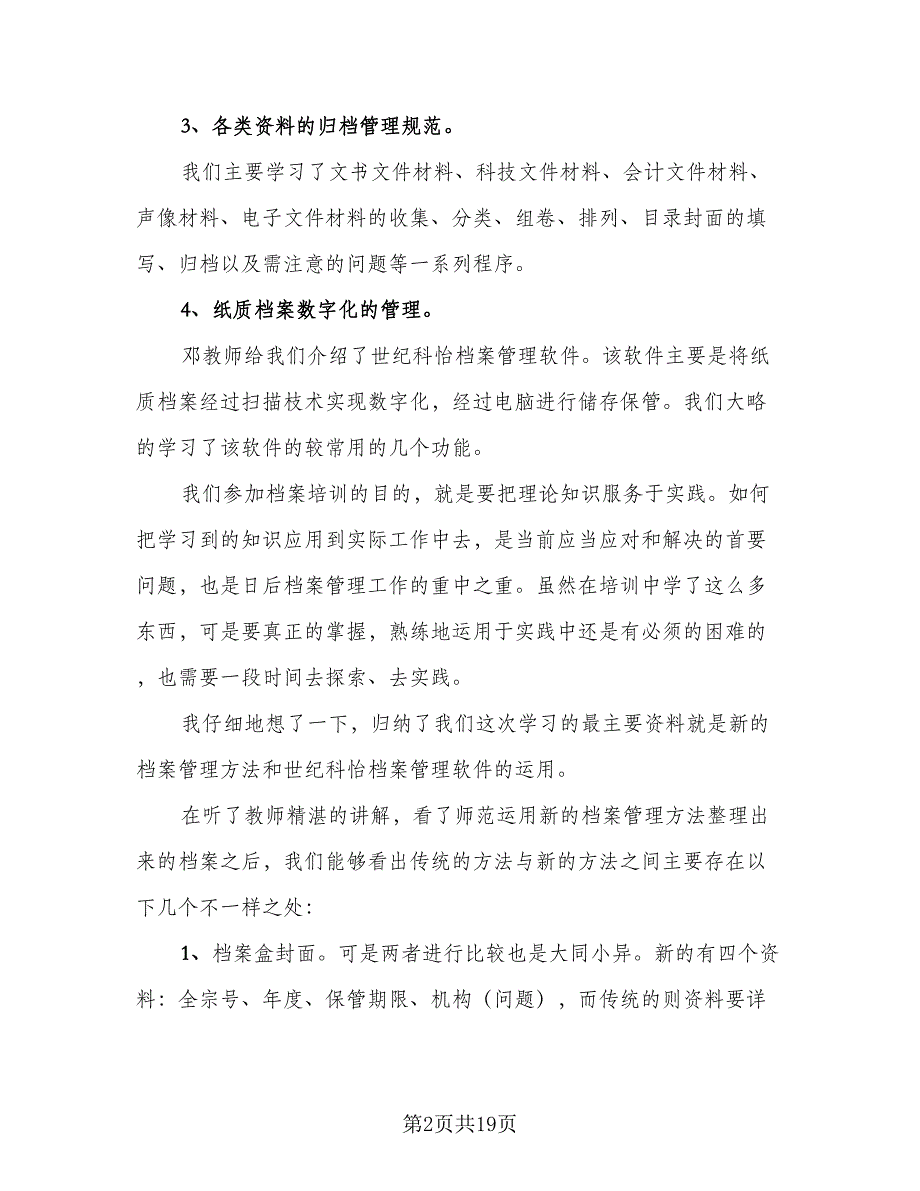 3、各类资料的归档管理规范。

我们主要学习了文书文件材料、科技文件材料、会计文件材料、声像材料、电子文件材料的收集、分类、组卷、排列、目录封面的填写、归档以及需注意的问题等一系列程序。

4、纸质档案数字化的管理。

邓教师给我们介绍了世纪科怡档案管理软件。该软件主要是将纸质档案经过扫描技术实现数字化，经过电脑进行储存保管。我们大略的学习了该软件的较常用的几个功能。

我们参加档案培训的目的，就是要把理论知识服务于实践。如何把学习到的知识应用到实际工作中去，是当前应当应对和解决的首要问题，也是日后档案管理工作的重中之重。虽然在培训中学了这么多东西，可是要真正的掌握，熟练地运用于实践中还是有必须的困难的，也需要一段时间去探索、去实践。

我仔细地想了一下，归纳了我们这次学习的最主要资料就是新的档案管理方法和世纪科怡档案管理软件的运用。

在听了教师精湛的讲解，看了师范运用新的档案管理方法整理出来的档案之后，我们能够看出传统的方法与新的方法之间主要存在以下几个不一样之处：

1、档案盒封面。可是两者进行比较也是大同小异。新的有四个资料：全宗号、年度、保管期限、机构（问题），而传统的则资料要详

第2页共19页